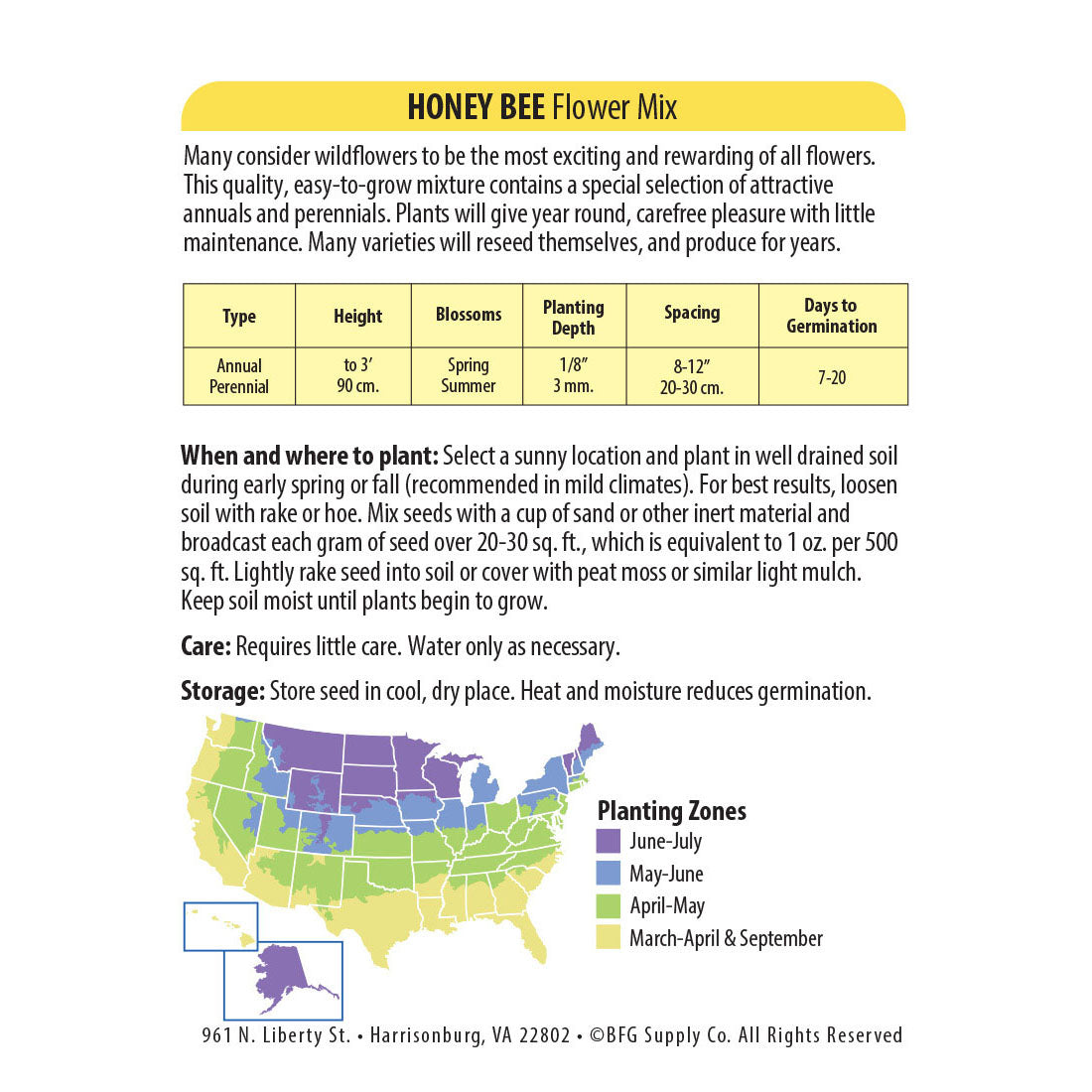 HONEY BEE Flower Mix

Many consider wildflowers to be the most exciting and rewarding of all flowers. This quality, easy-to-grow mixture contains a special selection of attractive annuals and perennials. Plants will give year round, carefree pleasure with little maintenance. Many varieties will reseed themselves, and produce for years.

| Type | Height | Blossoms | Planting Depth | Spacing | Days to Germination |
|---|---|---|---|---|---|
| Annual Perennial | to 3′ 90 cm. | Spring Summer | 1/8″ 3 mm. | 8-12″ 20-30 cm. | 7-20 |

When and where to plant: Select a sunny location and plant in well drained soil during early spring or fall (recommended in mild climates). For best results, loosen soil with rake or hoe. Mix seeds with a cup of sand or other inert material and broadcast each gram of seed over 20-30 sq. ft., which is equivalent to 1 oz. per 500 sq. ft. Lightly rake seed into soil or cover with peat moss or similar light mulch. Keep soil moist until plants begin to grow.

Care: Requires little care. Water only as necessary.

Storage: Store seed in cool, dry place. Heat and moisture reduces germination.

Planting Zones
June-July
May-June
April-May
March-April & September

961 N. Liberty St. • Harrisonburg, VA 22802 • ©BFG Supply Co. All Rights Reserved